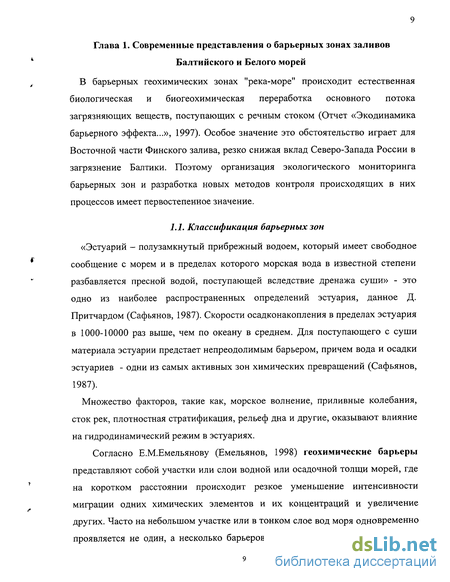 9

Глава 1. Современные представления о барьерных зонах заливов Балтийского и Белого морей

В барьерных геохимических зонах "река-море" происходит естественная биологическая и биогеохимическая переработка основного потока загрязняющих веществ, поступающих с речным стоком (Отчет «Экодинамика барьерного эффекта...», 1997). Особое значение это обстоятельство играет для Восточной части Финского залива, резко снижая вклад Северо-Запада России в загрязнение Балтики. Поэтому организация экологического мониторинга барьерных зон и разработка новых методов контроля происходящих в них процессов имеет первостепеное значение.

1.1. Классификация барьерных зон

«Эстуарий – полузамкнутый прибрежный водоем, который имеет свободное сообщение с морем и в пределах которого морская вода в известной степени разбавляется пресной водой, поступающей вследствие дренажа суши» - это одно из наиболее распространенных определений эстуария, данное Д. Притчардом (Сафьянов, 1987). Скорости осадконакопления в пределах эстуария в 1000-10000 раз выше, чем по океану в среднем. Для поступающего с суши материала эстуарии предстает непреодолимым барьером, причем вода и осадки эстуариев - одни из самых активных зон химических превращений (Сафьянов, 1987).

Множество факторов, такие как, морское волнение, приливные колебания, сток рек, плотностная стратификация, рельеф дна и другие, оказывают влияние на гидродинамический режим в эстуариях.

Согласно Е.М.Емельянову (Емельянов, 1998) геохимические барьеры представляют собой участки или слои водной или осадочной толщи морей, где на коротком расстоянии происходит резкое уменьшение интенсивности миграции одних химических элементов и их концентраций и увеличение других. Часто на небольшом участке или в тонком слое вод моря одновременно проявляется не один, а несколько барьеров

9

dsLib.net
библиотека диссертаций